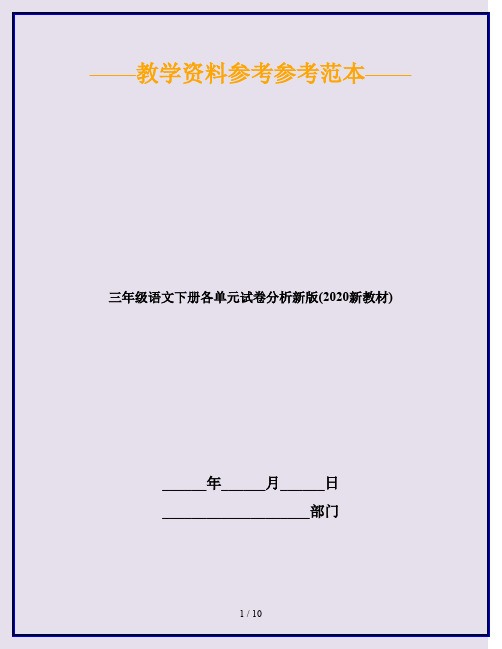 ——教学资料参考参考范本——

三年级语文下册各单元试卷分析新版(2020新教材)

______年______月______日

____________________部门

1 / 10